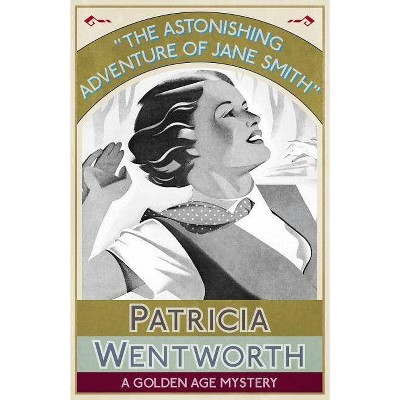 "THE ASTONISHING ADVENTURE OF JANE SMITH"

PATRICIA WENTWORTH

A GOLDEN AGE MYSTERY